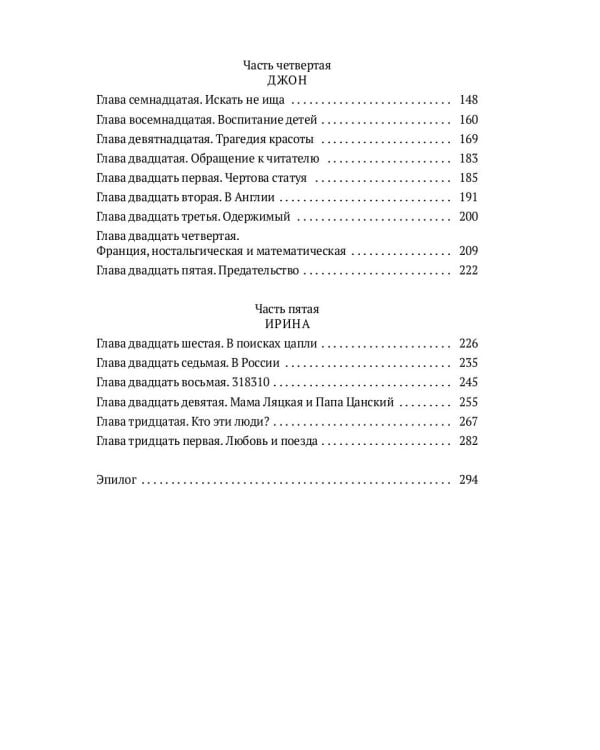 Часть четвертая
ДЖОН

Глава семнадцатая. Искать не ища 148
Глава восемнадцатая. Воспитание детей 160
Глава девятнадцатая. Трагедия красоты 169
Глава двадцатая. Обращение к читателю 183
Глава двадцать первая. Чертова статуя 185
Глава двадцать вторая. В Англии 191
Глава двадцать третья. Одержимый 200
Глава двадцать четвертая.
Франция, ностальгическая и математическая 209
Глава двадцать пятая. Предательство 222

Часть пятая
ИРИНА

Глава двадцать шестая. В поисках цапли 226
Глава двадцать седьмая. В России 235
Глава двадцать восьмая. 318310 245
Глава двадцать девятая. Мама Ляцкая и Папа Цанский 255
Глава тридцатая. Кто эти люди? 267
Глава тридцать первая. Любовь и поезда 282

Эпилог 294